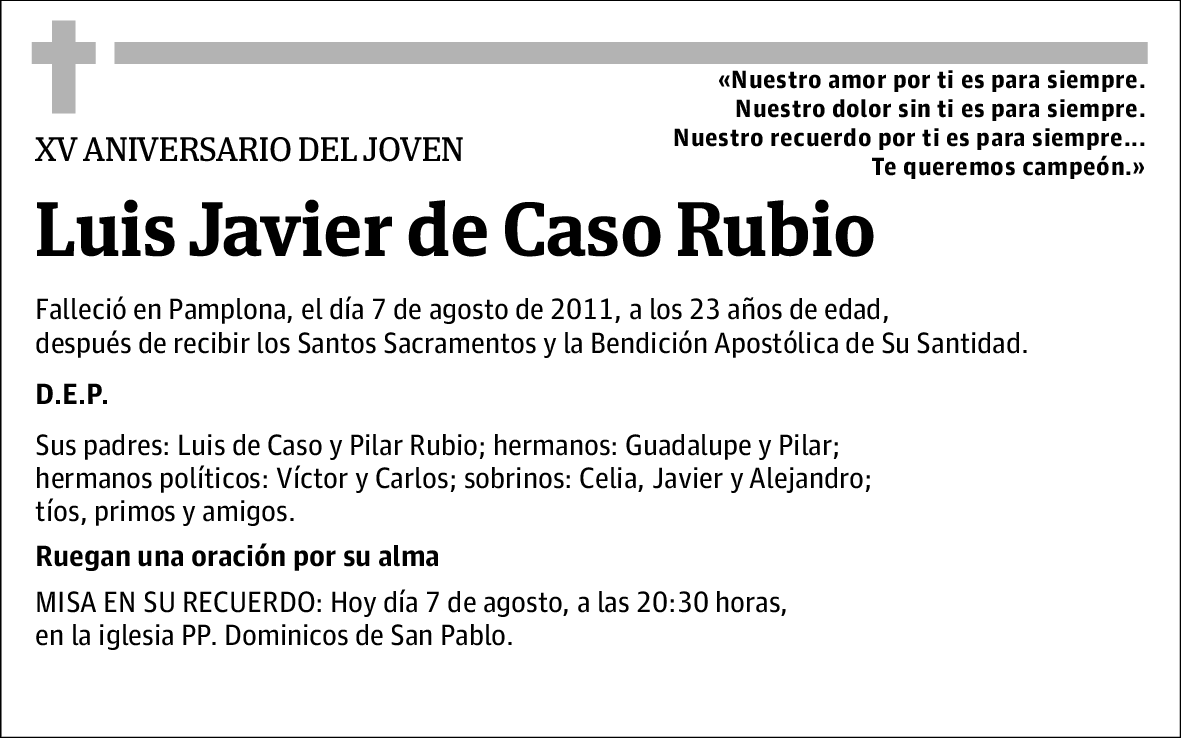 «Nuestro amor por ti es para siempre.
Nuestro dolor sin ti es para siempre.
Nuestro recuerdo por ti es para siempre...
Te queremos campeón.»

XV ANIVERSARIO DEL JOVEN

Luis Javier de Caso Rubio

Falleció en Pamplona, el día 7 de agosto de 2011, a los 23 años de edad, después de recibir los Santos Sacramentos y la Bendición Apostólica de Su Santidad.

D.E.P.

Sus padres: Luis de Caso y Pilar Rubio; hermanos: Guadalupe y Pilar; hermanos políticos: Víctor y Carlos; sobrinos: Celia, Javier y Alejandro; tíos, primos y amigos.

Ruegan una oración por su alma

MISA EN SU RECUERDO: Hoy día 7 de agosto, a las 20:30 horas, en la iglesia PP. Dominicos de San Pablo.